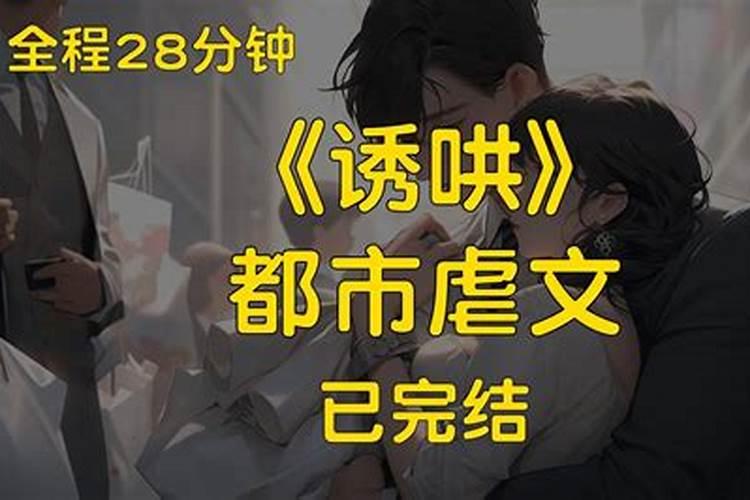 全程28分钟

《诱哄》

都市虐文

已完结